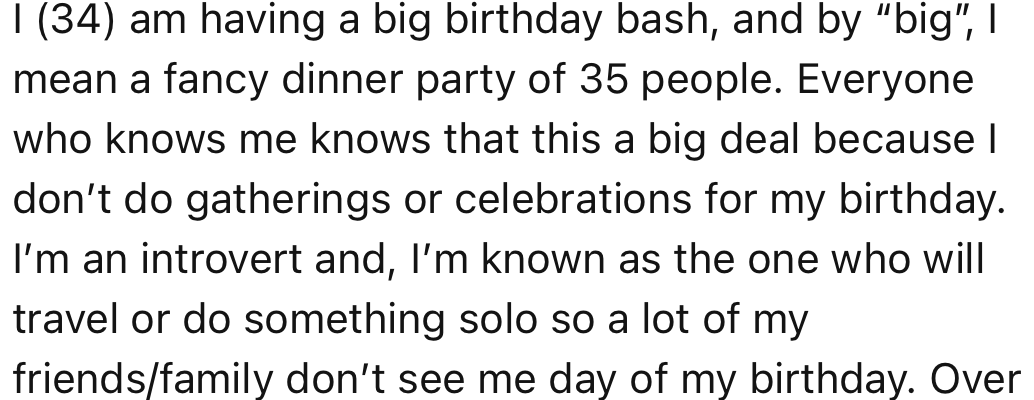 I (34) am having a big birthday bash, and by “big”, I mean a fancy dinner party of 35 people. Everyone who knows me knows that this a big deal because I don’t do gatherings or celebrations for my birthday. I’m an introvert and, I’m known as the one who will travel or do something solo so a lot of my friends/family don’t see me day of my birthday. Over